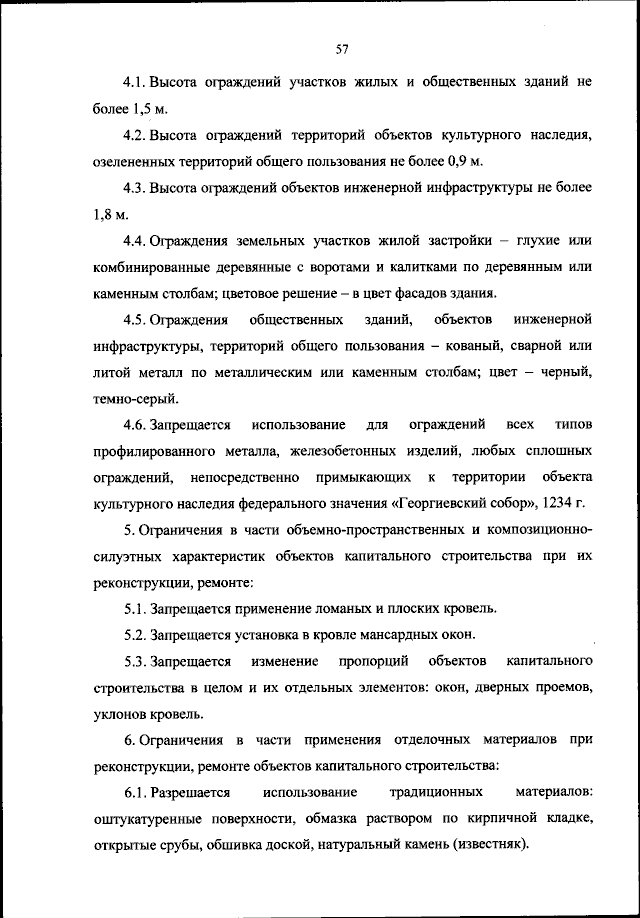 57

4.1. Высота ограждений участков жилых и общественных зданий не более 1,5 м.

4.2. Высота ограждений территорий объектов культурного наследия, озелененных территорий общего пользования не более 0,9 м.

4.3. Высота ограждений объектов инженерной инфраструктуры не более 1,8 м.

4.4. Ограждения земельных участков жилой застройки – глухие или комбинированные деревянные с воротами и калитками по деревянным или каменным столбам; цветовое решение – в цвет фасадов здания.

4.5. Ограждения общественных зданий, объектов инженерной инфраструктуры, территорий общего пользования – кованый, сварной или литой металл по металлическим или каменным столбам; цвет – черный, темно-серый.

4.6. Запрещается использование для ограждений всех типов профилированного металла, железобетонных изделий, любых сплошных ограждений, непосредственно примыкающих к территории объекта культурного наследия федерального значения «Георгиевский собор», 1234 г.

5. Ограничения в части объемно-пространственных и композиционно-силуэтных характеристик объектов капитального строительства при их реконструкции, ремонте:

5.1. Запрещается применение ломаных и плоских кровель.

5.2. Запрещается установка в кровле мансардных окон.

5.3. Запрещается изменение пропорций объектов капитального строительства в целом и их отдельных элементов: окон, дверных проемов, уклонов кровель.

6. Ограничения в части применения отделочных материалов при реконструкции, ремонте объектов капитального строительства:

6.1. Разрешается использование традиционных материалов: оштукатуренные поверхности, обмазка раствором по кирпичной кладке, открытые срубы, обшивка доской, натуральный камень (известняк).